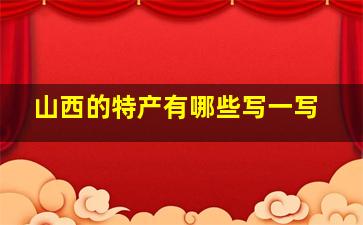 山西的特产有哪些写一写